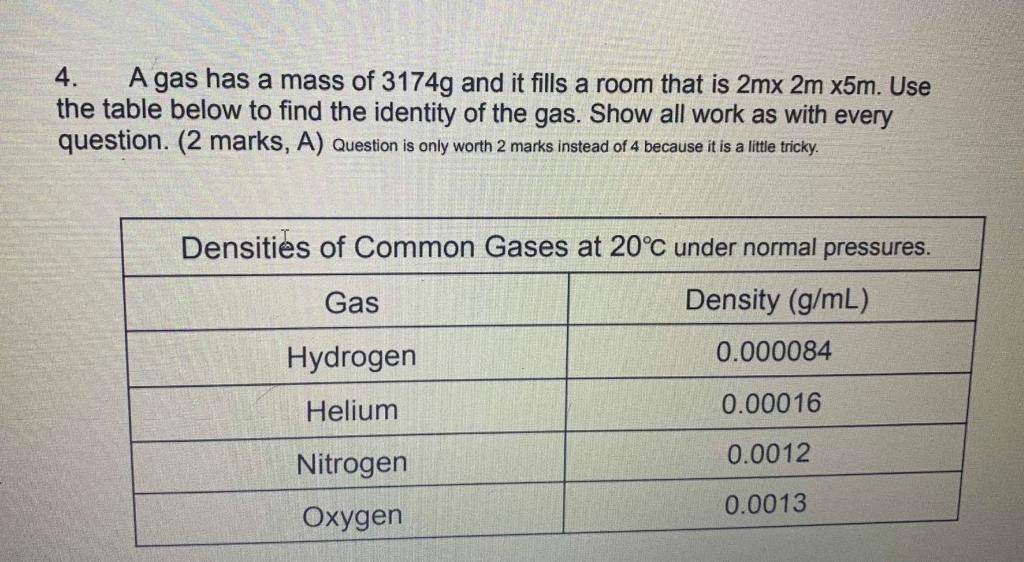 4. A gas has a mass of 3174g and it fills a room that is 2mx 2m x5m. Use the table below to find the identity of the gas. Show all work as with every question. (2 marks, A) Question is only worth 2 marks instead of 4 because it is a little tricky.

| Densities of Common Gases at 20°C under normal pressures. | |
|---|---|
| Gas | Density (g/mL) |
| Hydrogen | 0.000084 |
| Helium | 0.00016 |
| Nitrogen | 0.0012 |
| Oxygen | 0.0013 |